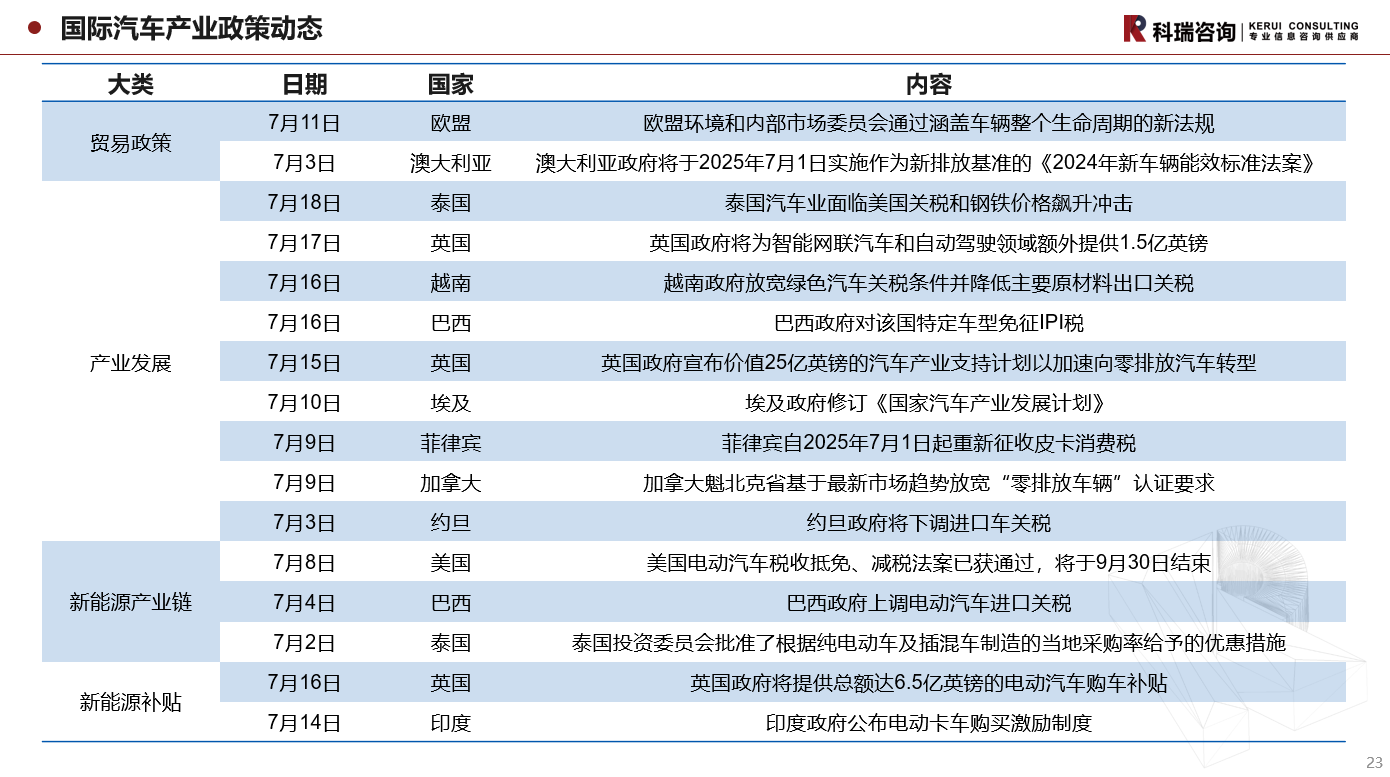 国际汽车产业政策动态

科瑞咨询 | KERUI CONSULTING 专业信息咨询供应商

| 大类 | 日期 | 国家 | 内容 |
|---|---|---|---|
| 贸易政策 | 7月11日 | 欧盟 | 欧盟环境和内部市场委员会通过涵盖车辆整个生命周期的新法规 |
| | 7月3日 | 澳大利亚 | 澳大利亚政府将于2025年7月1日实施作为新排放基准的《2024年新车辆能效标准法案》 |
| 产业发展 | 7月18日 | 泰国 | 泰国汽车业面临美国关税和钢铁价格飙升冲击 |
| | 7月17日 | 英国 | 英国政府将为智能网联汽车和自动驾驶领域额外提供1.5亿英镑 |
| | 7月16日 | 越南 | 越南政府放宽绿色汽车关税条件并降低主要原材料出口关税 |
| | 7月16日 | 巴西 | 巴西政府对该国特定车型免征IPI税 |
| | 7月15日 | 英国 | 英国政府宣布价值25亿英镑的汽车产业支持计划以加速向零排放汽车转型 |
| | 7月10日 | 埃及 | 埃及政府修订《国家汽车产业发展计划》 |
| | 7月9日 | 菲律宾 | 菲律宾自2025年7月1日起重新征收皮卡消费税 |
| | 7月9日 | 加拿大 | 加拿大魁北克省基于最新市场趋势放宽“零排放车辆”认证要求 |
| | 7月3日 | 约旦 | 约旦政府将下调进口车关税 |
| 新能源产业链 | 7月8日 | 美国 | 美国电动汽车税收抵免、减税法案已获通过，将于9月30日结束 |
| | 7月4日 | 巴西 | 巴西政府上调电动汽车进口关税 |
| | 7月2日 | 泰国 | 泰国投资委员会批准了根据纯电动车及插混车制造的当地采购率给予的优惠措施 |
| 新能源补贴 | 7月16日 | 英国 | 英国政府将提供总额达6.5亿英镑的电动汽车购车补贴 |
| | 7月14日 | 印度 | 印度政府公布电动卡车购买激励制度 |

23